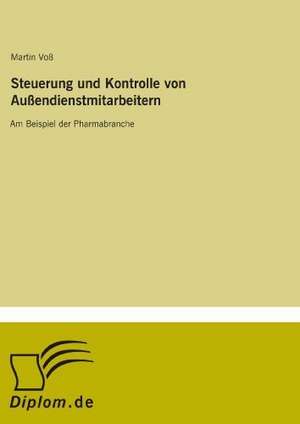 Martin Voß

Steuerung und Kontrolle von Außendienstmitarbeitern

Am Beispiel der Pharmabranche

Diplom.de